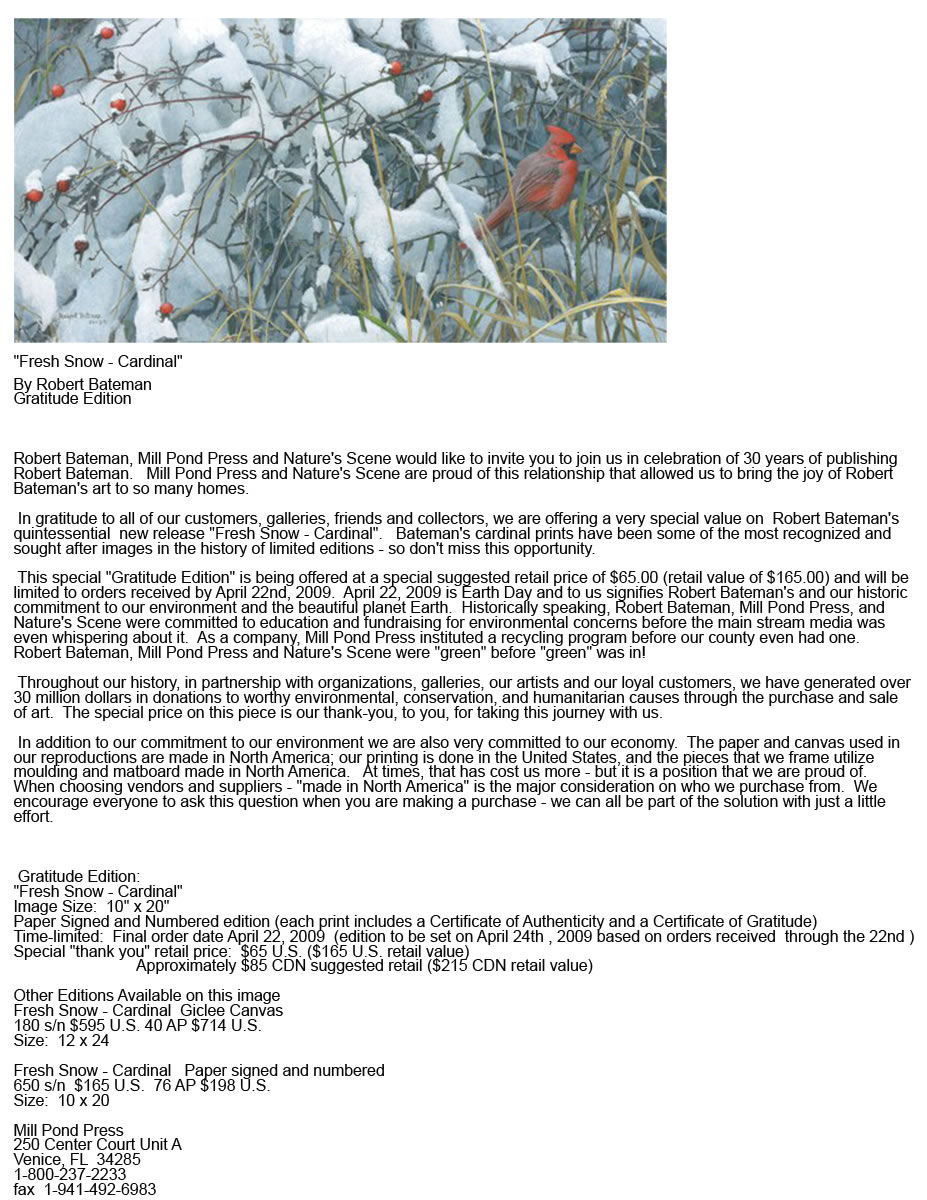 "Fresh Snow - Cardinal"

By Robert Bateman
Gratitude Edition

Robert Bateman, Mill Pond Press and Nature's Scene would like to invite you to join us in celebration of 30 years of publishing Robert Bateman. Mill Pond Press and Nature's Scene are proud of this relationship that allowed us to bring the joy of Robert Bateman's art to so many homes.

In gratitude to all of our customers, galleries, friends and collectors, we are offering a very special value on Robert Bateman's quintessential new release "Fresh Snow - Cardinal". Bateman's cardinal prints have been some of the most recognized and sought after images in the history of limited editions - so don't miss this opportunity.

This special "Gratitude Edition" is being offered at a special suggested retail price of $65.00 (retail value of $165.00) and will be limited to orders received by April 22nd, 2009. April 22, 2009 is Earth Day and to us signifies Robert Bateman's and our historic commitment to our environment and the beautiful planet Earth. Historically speaking, Robert Bateman, Mill Pond Press, and Nature's Scene were committed to education and fundraising for environmental concerns before the main stream media was even whispering about it. As a company, Mill Pond Press instituted a recycling program before our county even had one. Robert Bateman, Mill Pond Press and Nature's Scene were "green" before "green" was in!

Throughout our history, in partnership with organizations, galleries, our artists and our loyal customers, we have generated over 30 million dollars in donations to worthy environmental, conservation, and humanitarian causes through the purchase and sale of art. The special price on this piece is our thank-you, to you, for taking this journey with us.

In addition to our commitment to our environment we are also very committed to our economy. The paper and canvas used in our reproductions are made in North America; our printing is done in the United States, and the pieces that we frame utilize moulding and matboard made in North America. At times, that has cost us more - but it is a position that we are proud of. When choosing vendors and suppliers - "made in North America" is the major consideration on who we purchase from. We encourage everyone to ask this question when you are making a purchase - we can all be part of the solution with just a little effort.

Gratitude Edition:
"Fresh Snow - Cardinal"
Image Size: 10" x 20"
Paper Signed and Numbered edition (each print includes a Certificate of Authenticity and a Certificate of Gratitude)
Time-limited: Final order date April 22, 2009 (edition to be set on April 24th , 2009 based on orders received through the 22nd )
Special "thank you" retail price: $65 U.S. ($165 U.S. retail value)
Approximately $85 CDN suggested retail ($215 CDN retail value)

Other Editions Available on this image
Fresh Snow - Cardinal Giclee Canvas
180 s/n $595 U.S. 40 AP $714 U.S.
Size: 12 x 24

Fresh Snow - Cardinal Paper signed and numbered
650 s/n $165 U.S. 76 AP $198 U.S.
Size: 10 x 20

Mill Pond Press
250 Center Court Unit A
Venice, FL 34285
1-800-237-2233
fax 1-941-492-6983